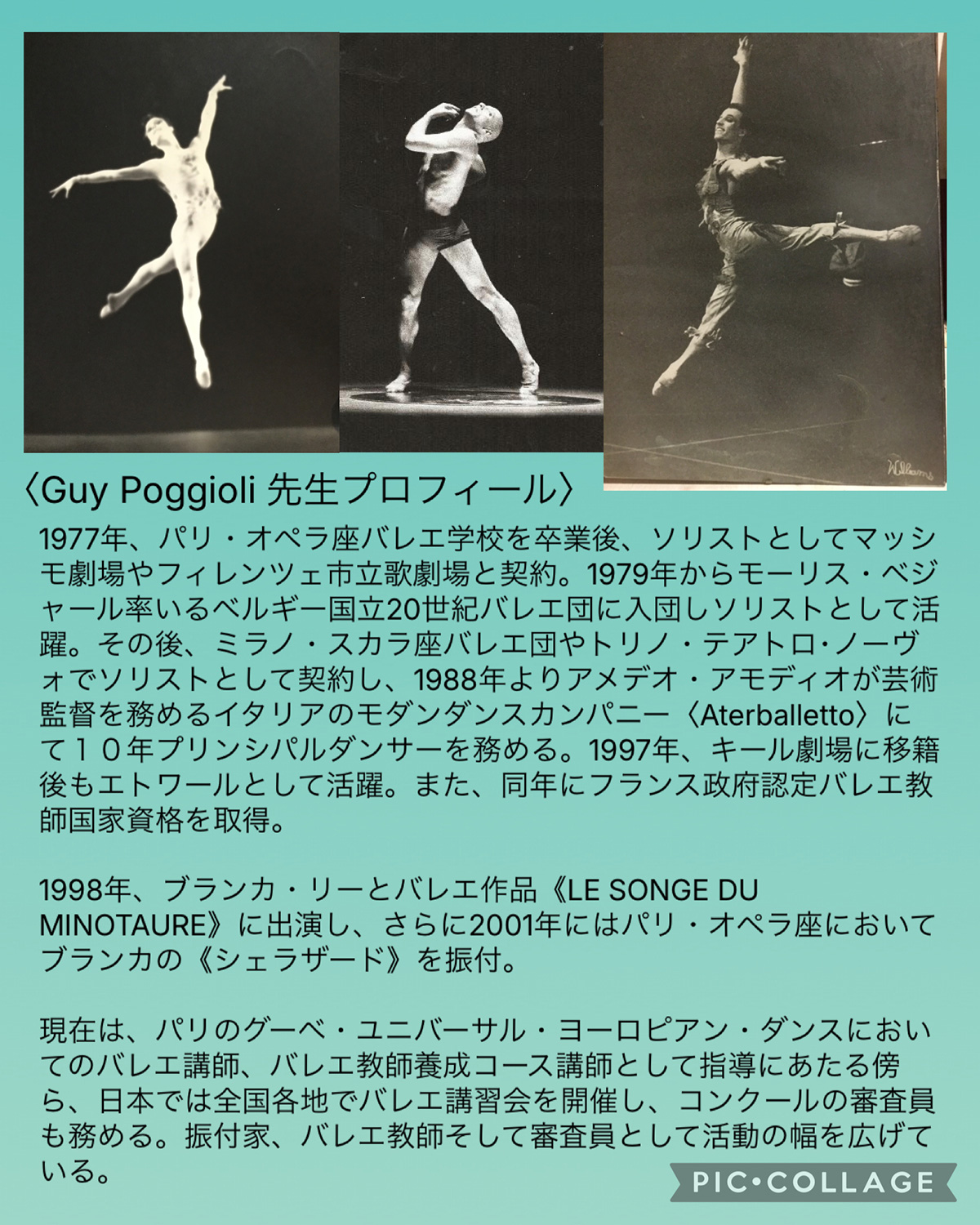 〈Guy Poggioli 先生プロフィール〉

1977年、パリ・オペラ座バレエ学校を卒業後、ソリストとしてマッシモ劇場やフィレンツェ市立歌劇場と契約。1979年からモーリス・ベジャール率いるベルギー国立20世紀バレエ団に入団しソリストとして活躍。その後、ミラノ・スカラ座バレエ団やトリノ・テアトロ・ノーヴォでソリストとして契約し、1988年よりアメデオ・アモディオが芸術監督を務めるイタリアのモダンダンスカンパニー〈Aterballetto〉にて１０年プリンシパルダンサーを務める。1997年、キール劇場に移籍後もエトワールとして活躍。また、同年にフランス政府認定バレエ教師国家資格を取得。

1998年、ブランカ・リーとバレエ作品《LE SONGE DU MINOTAURE》に出演し、さらに2001年にはパリ・オペラ座においてブランカの《シェラザード》を振付。

現在は、パリのグーベ・ユニバーサル・ヨーロピアン・ダンスにおいてのバレエ講師、バレエ教師養成コース講師として指導にあたる傍ら、日本では全国各地でバレエ講習会を開催し、コンクールの審査員も務める。振付家、バレエ教師そして審査員として活動の幅を広げている。

PIC•COLLAGE